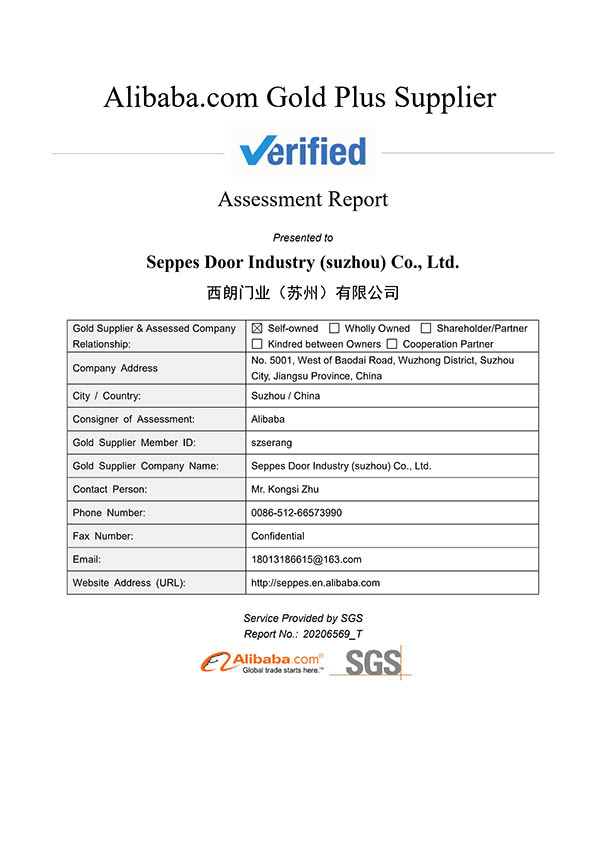 Alibaba.com Gold Plus Supplier

Verified

Assessment Report

Presented to

Seppes Door Industry (suzhou) Co., Ltd.

西朗门业（苏州）有限公司

| Gold Supplier & Assessed Company Relationship: | ☒ Self-owned ☐ Wholly Owned ☐ Shareholder/Partner ☐ Kindred between Owners ☐ Cooperation Partner |
|---|---|
| Company Address | No. 5001, West of Baodai Road, Wuzhong District, Suzhou City, Jiangsu Province, China |
| City / Country: | Suzhou / China |
| Consigner of Assessment: | Alibaba |
| Gold Supplier Member ID: | szserang |
| Gold Supplier Company Name: | Seppes Door Industry (suzhou) Co., Ltd. |
| Contact Person: | Mr. Kongsi Zhu |
| Phone Number: | 0086-512-66573990 |
| Fax Number: | Confidential |
| Email: | 18013186615@163.com |
| Website Address (URL): | http://seppes.en.alibaba.com |

Service Provided by SGS
Report No.: 20206569_T

Alibaba.com® Global trade starts here.™ SGS